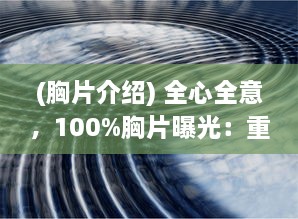 (胸片介绍) 全心全意，100%胸片曝光：重